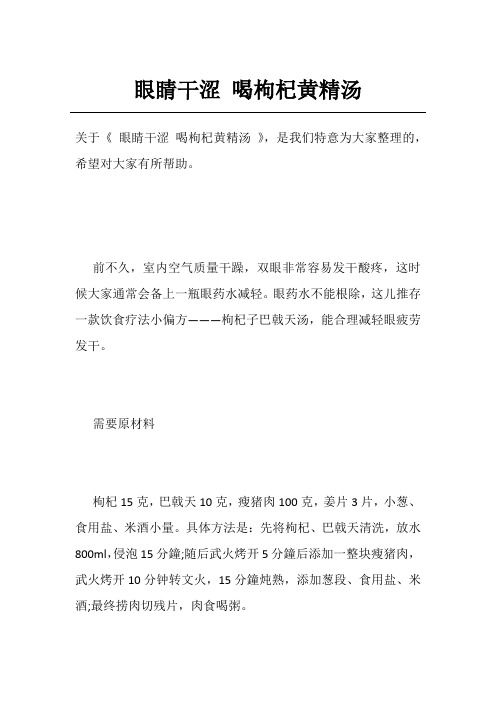 眼睛干涩 喝枸杞黄精汤

关于《 眼睛干涩 喝枸杞黄精汤 》，是我们特意为大家整理的，希望对大家有所帮助。

前不久，室内空气质量干躁，双眼非常容易发干酸疼，这时候大家通常会备上一瓶眼药水减轻。眼药水不能根除，这儿推存一款饮食疗法小偏方———枸杞子巴戟天汤，能合理减轻眼疲劳发干。

需要原材料

枸杞 15 克，巴戟天 10 克，瘦猪肉 100 克，姜片 3 片，小葱、食用盐、米酒小量。具体方法是：先将枸杞、巴戟天清洗，放水 800ml，侵泡 15 分鐘;随后武火烤开 5 分鐘后添加一整块瘦猪肉，武火烤开 10 分钟转文火，15 分鐘炖熟，添加葱段、食用盐、米酒;最终捞肉切残片，肉食喝粥。